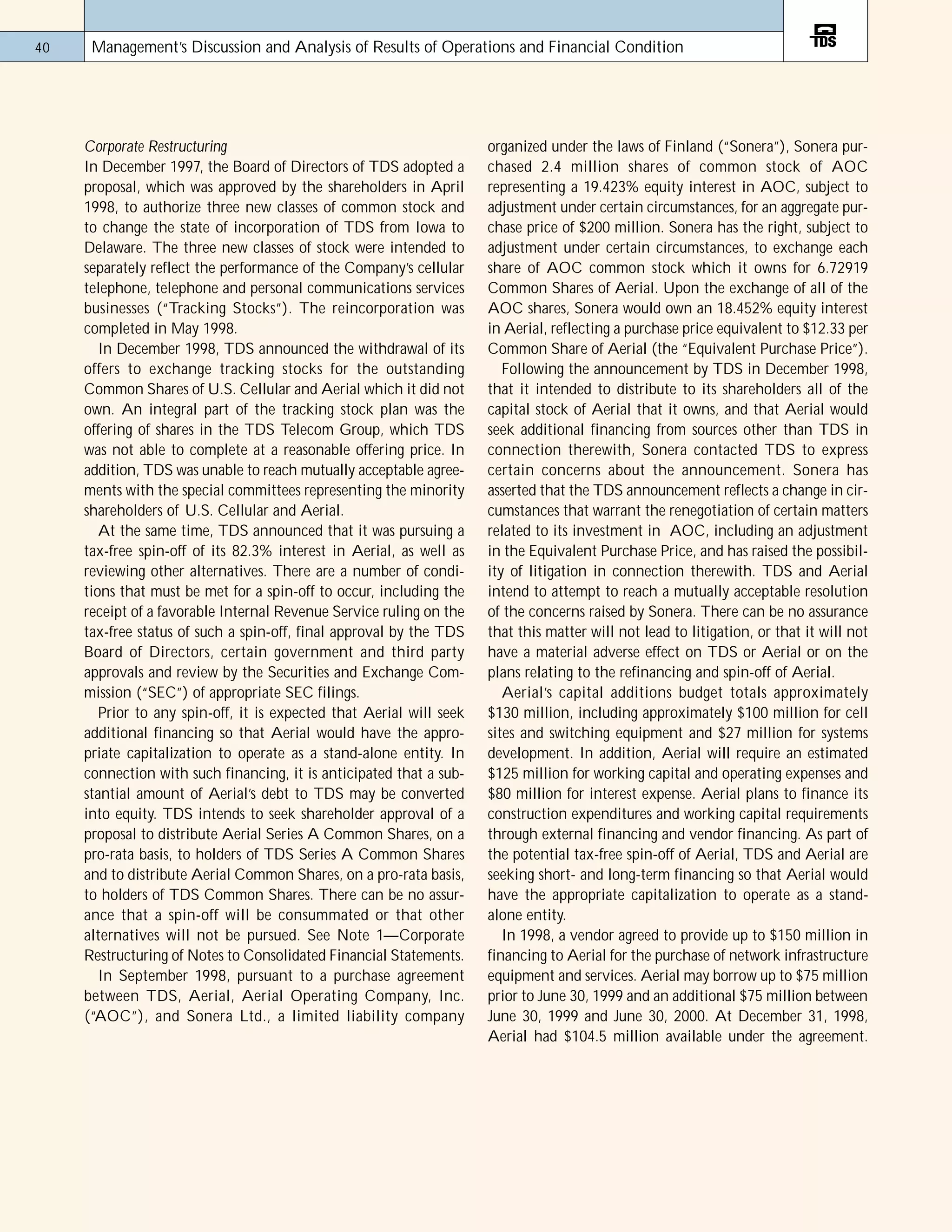 40

Management's Discussion and Analysis of Results of Operations and Financial Condition

TDS

Corporate Restructuring

In December 1997, the Board of Directors of TDS adopted a proposal, which was approved by the shareholders in April 1998, to authorize three new classes of common stock and to change the state of incorporation of TDS from Iowa to Delaware. The three new classes of stock were intended to separately reflect the performance of the Company's cellular telephone, telephone and personal communications services businesses ("Tracking Stocks"). The reincorporation was completed in May 1998.

In December 1998, TDS announced the withdrawal of its offers to exchange tracking stocks for the outstanding Common Shares of U.S. Cellular and Aerial which it did not own. An integral part of the tracking stock plan was the offering of shares in the TDS Telecom Group, which TDS was not able to complete at a reasonable offering price. In addition, TDS was unable to reach mutually acceptable agreements with the special committees representing the minority shareholders of U.S. Cellular and Aerial.

At the same time, TDS announced that it was pursuing a tax-free spin-off of its 82.3% interest in Aerial, as well as reviewing other alternatives. There are a number of conditions that must be met for a spin-off to occur, including the receipt of a favorable Internal Revenue Service ruling on the tax-free status of such a spin-off, final approval by the TDS Board of Directors, certain government and third party approvals and review by the Securities and Exchange Commission ("SEC") of appropriate SEC filings.

Prior to any spin-off, it is expected that Aerial will seek additional financing so that Aerial would have the appropriate capitalization to operate as a stand-alone entity. In connection with such financing, it is anticipated that a substantial amount of Aerial's debt to TDS may be converted into equity. TDS intends to seek shareholder approval of a proposal to distribute Aerial Series A Common Shares, on a pro-rata basis, to holders of TDS Series A Common Shares and to distribute Aerial Common Shares, on a pro-rata basis, to holders of TDS Common Shares. There can be no assurance that a spin-off will be consummated or that other alternatives will not be pursued. See Note 1—Corporate Restructuring of Notes to Consolidated Financial Statements.

In September 1998, pursuant to a purchase agreement between TDS, Aerial, Aerial Operating Company, Inc. ("AOC"), and Sonera Ltd., a limited liability company organized under the laws of Finland ("Sonera"), Sonera purchased 2.4 million shares of common stock of AOC representing a 19.423% equity interest in AOC, subject to adjustment under certain circumstances, for an aggregate purchase price of $200 million. Sonera has the right, subject to adjustment under certain circumstances, to exchange each share of AOC common stock which it owns for 6.72919 Common Shares of Aerial. Upon the exchange of all of the AOC shares, Sonera would own an 18.452% equity interest in Aerial, reflecting a purchase price equivalent to $12.33 per Common Share of Aerial (the "Equivalent Purchase Price").

Following the announcement by TDS in December 1998, that it intended to distribute to its shareholders all of the capital stock of Aerial that it owns, and that Aerial would seek additional financing from sources other than TDS in connection therewith, Sonera contacted TDS to express certain concerns about the announcement. Sonera has asserted that the TDS announcement reflects a change in circumstances that warrant the renegotiation of certain matters related to its investment in AOC, including an adjustment in the Equivalent Purchase Price, and has raised the possibility of litigation in connection therewith. TDS and Aerial intend to attempt to reach a mutually acceptable resolution of the concerns raised by Sonera. There can be no assurance that this matter will not lead to litigation, or that it will not have a material adverse effect on TDS or Aerial or on the plans relating to the refinancing and spin-off of Aerial.

Aerial's capital additions budget totals approximately $130 million, including approximately $100 million for cell sites and switching equipment and $27 million for systems development. In addition, Aerial will require an estimated $125 million for working capital and operating expenses and $80 million for interest expense. Aerial plans to finance its construction expenditures and working capital requirements through external financing and vendor financing. As part of the potential tax-free spin-off of Aerial, TDS and Aerial are seeking short- and long-term financing so that Aerial would have the appropriate capitalization to operate as a stand-alone entity.

In 1998, a vendor agreed to provide up to $150 million in financing to Aerial for the purchase of network infrastructure equipment and services. Aerial may borrow up to $75 million prior to June 30, 1999 and an additional $75 million between June 30, 1999 and June 30, 2000. At December 31, 1998, Aerial had $104.5 million available under the agreement.